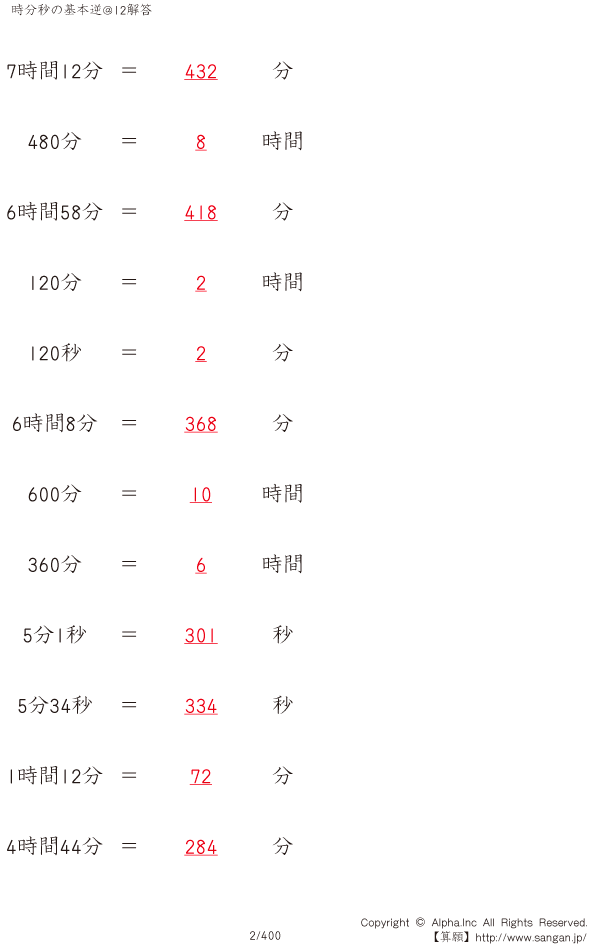 時分秒の基本逆@12解答

7時間12分 ＝ 432 分

480分 ＝ 8 時間

6時間58分 ＝ 418 分

120分 ＝ 2 時間

120秒 ＝ 2 分

6時間8分 ＝ 368 分

600分 ＝ 10 時間

360分 ＝ 6 時間

5分1秒 ＝ 301 秒

5分34秒 ＝ 334 秒

1時間12分 ＝ 72 分

4時間44分 ＝ 284 分

2/400

Copyright © Alpha.Inc All Rights Reserved.
【算願】http://www.sangan.jp/